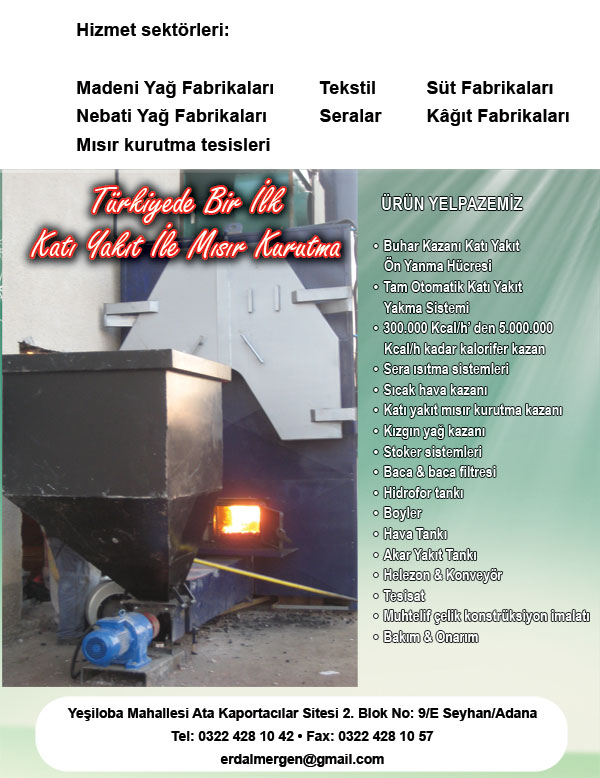 Hizmet sektörleri:

Madeni Yağ Fabrikaları
Nebati Yağ Fabrikaları
Mısır kurutma tesisleri

Tekstil
Seralar

Süt Fabrikaları
Kâğıt Fabrikaları

Türkiyede Bir İlk
Katı Yakıt İle Mısır Kurutma

ÜRÜN YELPAZEMİZ

• Buhar Kazanı Katı Yakıt Ön Yanma Hücresi
• Tam Otomatik Katı Yakıt Yakma Sistemi
• 300.000 Kcal/h' den 5.000.000 Kcal/h kadar kalorifer kazan
• Sera ısıtma sistemleri
• Sıcak hava kazanı
• Katı yakıt mısır kurutma kazanı
• Kızgın yağ kazanı
• Stoker sistemleri
• Baca & baca filtresi
• Hidrofor tankı
• Boyler
• Hava Tankı
• Akar Yakıt Tankı
• Helezon & Konveyör
• Tesisat
• Muhtelif çelik konstrüksiyon imalatı
• Bakım & Onarım

Yeşiloba Mahallesi Ata Kaportacılar Sitesi 2. Blok No: 9/E Seyhan/Adana
Tel: 0322 428 10 42 • Fax: 0322 428 10 57
erdalmergen@gmail.com